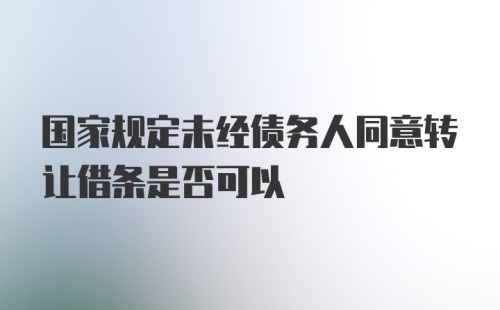 国家规定未经债务人同意转让借条是否可以